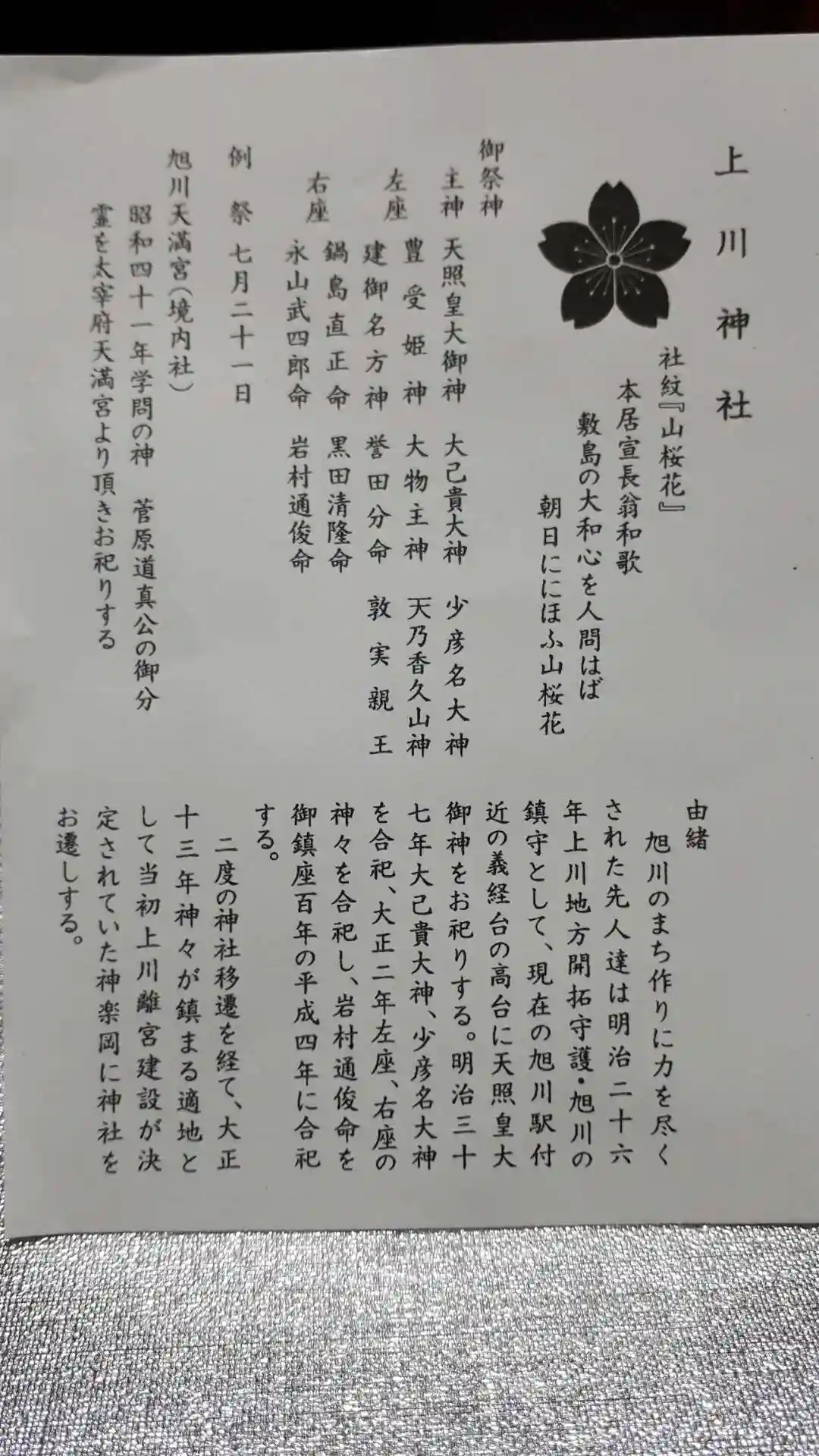 上川神社

社紋『山桜花』
本居宣長翁和歌
敷島の大和心を人問はば
朝日ににほふ山桜花

御祭神
主神 天照皇大御神 大己貴大神 少彦名大神
左座 豊受姫神 大物主神 天乃香久山神
建御名方神 誉田分命 敦実親王
右座 鍋島直正命 黒田清隆命
永山武四郎命 岩村通俊命

例祭 七月二十一日

旭川天満宮(境内社)
昭和四十一年学問の神 菅原道真公の御分霊を太宰府天満宮より頂きお祀りする

由緒
旭川のまち作りに力を尽くされた先人達は明治二十六年上川地方開拓守護・旭川の鎮守として、現在の旭川駅付近の義経台の高台に天照皇大御神をお祀りする。明治三十七年大己貴大神、少彦名大神を合祀、大正二年左座、右座の神々を合祀し、岩村通俊命を御鎮座百年の平成四年に合祀する。

二度の神社移遷を経て、大正十三年神々が鎮まる適地として当初上川離宮建設が決定されていた神楽岡に神社をお遷しする。